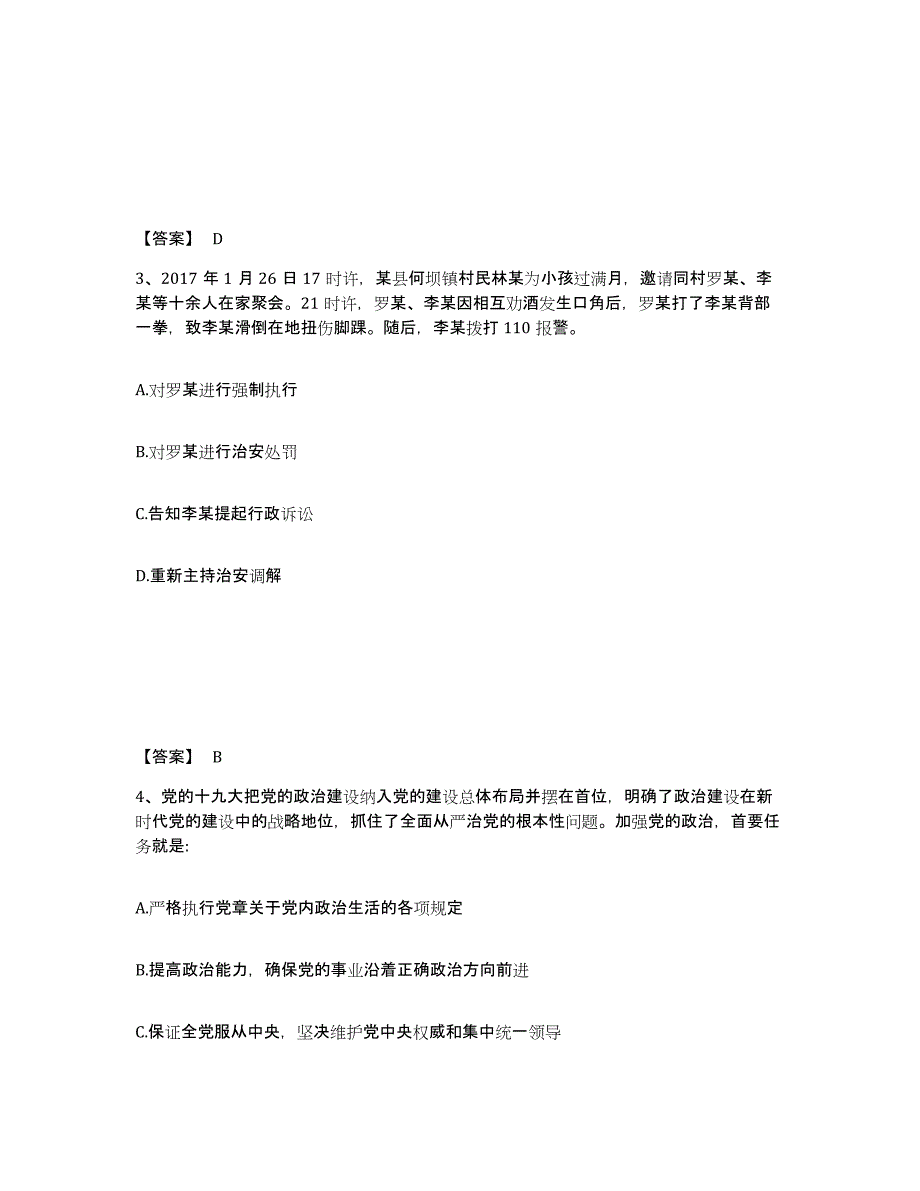 【答案】 D

3、2017 年 1 月 26 日 17 时许，某县何坝镇村民林某为小孩过满月，邀请同村罗某、李某等十余人在家聚会。21 时许，罗某、李某因相互劝酒发生口角后，罗某打了李某背部一拳，致李某滑倒在地扭伤脚踝。随后，李某拨打 110 报警。

A.对罗某进行强制执行

B.对罗某进行治安处罚

C.告知李某提起行政诉讼

D.重新主持治安调解

【答案】 B

4、党的十九大把党的政治建设纳入党的建设总体布局并摆在首位，明确了政治建设在新时代党的建设中的战略地位，抓住了全面从严治党的根本性问题。加强党的政治，首要任务就是:

A.严格执行党章关于党内政治生活的各项规定

B.提高政治能力，确保党的事业沿着正确政治方向前进

C.保证全党服从中央，坚决维护党中央权威和集中统一领导